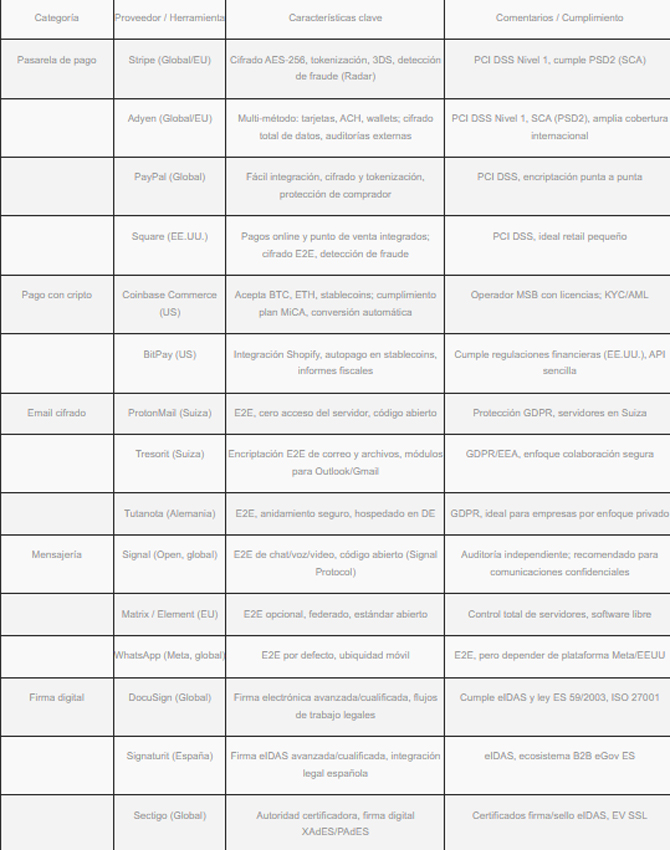 | Categoría | Proveedor / Herramienta | Características clave | Comentarios / Cumplimiento |
|---|---|---|---|
| Pasarela de pago | Stripe (Global/EU) | Cifrado AES-256, tokenización, 3DS, detección de fraude (Radar) | PCI DSS Nivel 1, cumple PSD2 (SCA) |
| | Adyen (Global/EU) | Multi-método: tarjetas, ACH, wallets; cifrado total de datos, auditorías externas | PCI DSS Nivel 1, SCA (PSD2), amplia cobertura internacional |
| | PayPal (Global) | Fácil integración, cifrado y tokenización, protección de comprador | PCI DSS, encriptación punta a punta |
| | Square (EE.UU.) | Pagos online y punto de venta integrados; cifrado E2E, detección de fraude | PCI DSS, ideal retail pequeño |
| Pago con cripto | Coinbase Commerce (US) | Acepta BTC, ETH, stablecoins; cumplimiento plan MiCA, conversión automática | Operador MSB con licencias; KYC/AML |
| | BitPay (US) | Integración Shopify, autopago en stablecoins, informes fiscales | Cumple regulaciones financieras (EE.UU.), API sencilla |
| Email cifrado | ProtonMail (Suiza) | E2E, cero acceso del servidor, código abierto | Protección GDPR, servidores en Suiza |
| | Tresorit (Suiza) | Encriptación E2E de correo y archivos, módulos para Outlook/Gmail | GDPR/EEA, enfoque colaboración segura |
| | Tutanota (Alemania) | E2E, anidamiento seguro, hospedado en DE | GDPR, ideal para empresas por enfoque privado |
| Mensajería | Signal (Open, global) | E2E de chat/voz/video, código abierto (Signal Protocol) | Auditoría independiente; recomendado para comunicaciones confidenciales |
| | Matrix / Element (EU) | E2E opcional, federado, estándar abierto | Control total de servidores, software libre |
| | WhatsApp (Meta, global) | E2E por defecto, ubiquidad móvil | E2E, pero depender de plataforma Meta/EEUU |
| Firma digital | DocuSign (Global) | Firma electrónica avanzada/cualificada, flujos de trabajo legales | Cumple eIDAS y ley ES 59/2003, ISO 27001 |
| | Signaturit (España) | Firma eIDAS avanzada/cualificada, integración legal española | eIDAS, ecosistema B2B eGov ES |
| | Sectigo (Global) | Autoridad certificadora, firma digital XAdES/PAdES | Certificados firma/sello eIDAS, EV SSL |